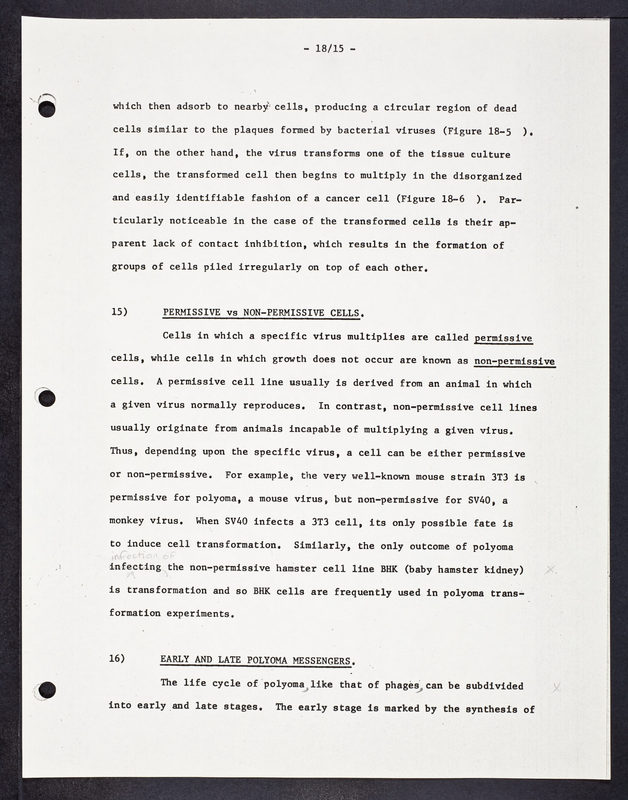 - 18/15 -

which then adsorb to nearby cells, producing a circular region of dead cells similar to the plaques formed by bacterial viruses (Figure 18-5 ). If, on the other hand, the virus transforms one of the tissue culture cells, the transformed cell then begins to multiply in the disorganized and easily identifiable fashion of a cancer cell (Figure 18-6 ). Particularly noticeable in the case of the transformed cells is their apparent lack of contact inhibition, which results in the formation of groups of cells piled irregularly on top of each other.

15) PERMISSIVE vs NON-PERMISSIVE CELLS.

Cells in which a specific virus multiplies are called permissive cells, while cells in which growth does not occur are known as non-permissive cells. A permissive cell line usually is derived from an animal in which a given virus normally reproduces. In contrast, non-permissive cell lines usually originate from animals incapable of multiplying a given virus. Thus, depending upon the specific virus, a cell can be either permissive or non-permissive. For example, the very well-known mouse strain 3T3 is permissive for polyoma, a mouse virus, but non-permissive for SV40, a monkey virus. When SV40 infects a 3T3 cell, its only possible fate is to induce cell transformation. Similarly, the only outcome of polyoma infection of infecting the non-permissive hamster cell line BHK (baby hamster kidney) is transformation and so BHK cells are frequently used in polyoma transformation experiments.

16) EARLY AND LATE POLYOMA MESSENGERS.

The life cycle of polyoma, like that of phages, can be subdivided into early and late stages. The early stage is marked by the synthesis of